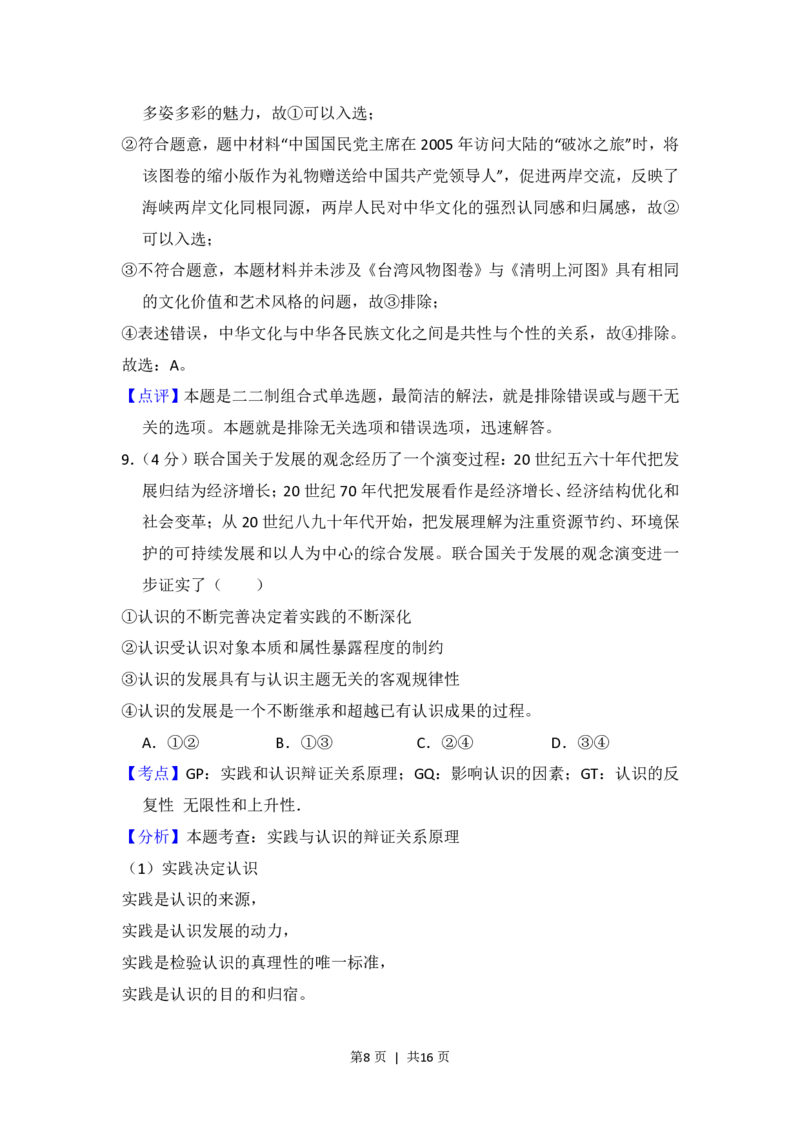 多姿多彩的魅力，故①可以入选；

②符合题意，题中材料“中国国民党主席在2005年访问大陆的“破冰之旅”时，将该图卷的缩小版作为礼物赠送给中国共产党领导人”，促进两岸交流，反映了海峡两岸文化同根同源，两岸人民对中华文化的强烈认同感和归属感，故②可以入选；

③不符合题意，本题材料并未涉及《台湾风物图卷》与《清明上河图》具有相同的文化价值和艺术风格的问题，故③排除；

④表述错误，中华文化与中华各民族文化之间是共性与个性的关系，故④排除。

故选：A。

【点评】本题是二二制组合式单选题，最简洁的解法，就是排除错误或与题干无关的选项。本题就是排除无关选项和错误选项，迅速解答。

9.（4分）联合国关于发展的观念经历了一个演变过程：20世纪五六十年代把发展归结为经济增长；20世纪70年代把发展看作是经济增长、经济结构优化和社会变革；从20世纪八九十年代开始，把发展理解为注重资源节约、环境保护的可持续发展和以人为中心的综合发展。联合国关于发展的观念演变进一步证实了（　　）

①认识的不断完善决定着实践的不断深化

②认识受认识对象本质和属性暴露程度的制约

③认识的发展具有与认识主题无关的客观规律性

④认识的发展是一个不断继承和超越已有认识成果的过程。

A．①②　B．①③　C．②④　D．③④

【考点】GP：实践和认识辩证关系原理；GQ：影响认识的因素；GT：认识的反复性 无限性和上升性．

【分析】本题考查：实践与认识的辩证关系原理

（1）实践决定认识

实践是认识的来源，

实践是认识发展的动力，

实践是检验认识的真理性的唯一标准，

实践是认识的目的和归宿。

第8页 | 共16页